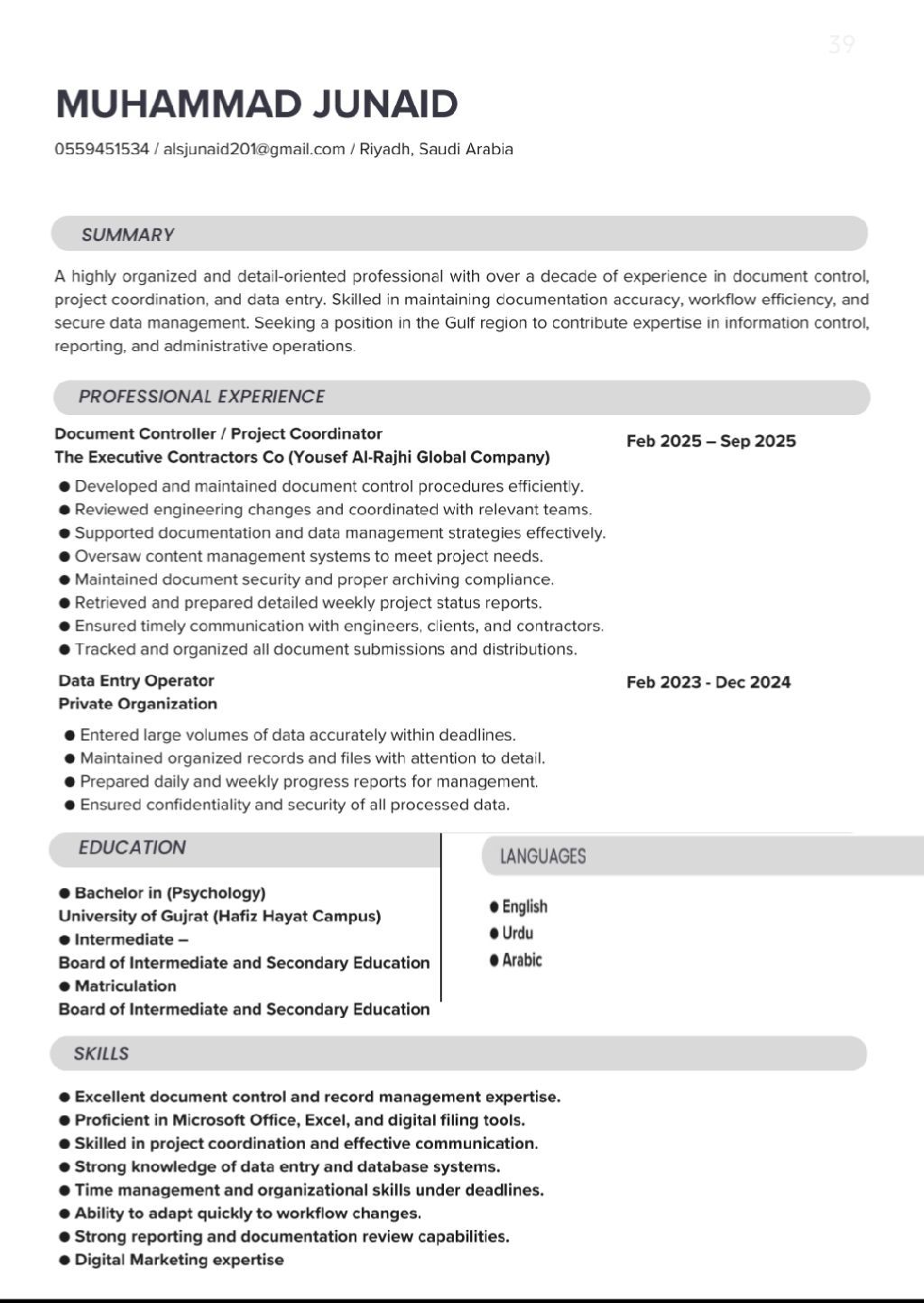 39

MUHAMMAD JUNAID

0559451534 / alsjunaid201@gmail.com / Riyadh, Saudi Arabia

SUMMARY

A highly organized and detail-oriented professional with over a decade of experience in document control, project coordination, and data entry. Skilled in maintaining documentation accuracy, workflow efficiency, and secure data management. Seeking a position in the Gulf region to contribute expertise in information control, reporting, and administrative operations.

PROFESSIONAL EXPERIENCE

Document Controller / Project Coordinator
The Executive Contractors Co (Yousef Al-Rajhi Global Company)

Feb 2025 – Sep 2025

● Developed and maintained document control procedures efficiently.
● Reviewed engineering changes and coordinated with relevant teams.
● Supported documentation and data management strategies effectively.
● Oversaw content management systems to meet project needs.
● Maintained document security and proper archiving compliance.
● Retrieved and prepared detailed weekly project status reports.
● Ensured timely communication with engineers, clients, and contractors.
● Tracked and organized all document submissions and distributions.

Data Entry Operator
Private Organization

Feb 2023 - Dec 2024

● Entered large volumes of data accurately within deadlines.
● Maintained organized records and files with attention to detail.
● Prepared daily and weekly progress reports for management.
● Ensured confidentiality and security of all processed data.

EDUCATION

● Bachelor in (Psychology)
University of Gujrat (Hafiz Hayat Campus)
● Intermediate –
Board of Intermediate and Secondary Education
● Matriculation
Board of Intermediate and Secondary Education

LANGUAGES

● English
● Urdu
● Arabic

SKILLS

● Excellent document control and record management expertise.
● Proficient in Microsoft Office, Excel, and digital filing tools.
● Skilled in project coordination and effective communication.
● Strong knowledge of data entry and database systems.
● Time management and organizational skills under deadlines.
● Ability to adapt quickly to workflow changes.
● Strong reporting and documentation review capabilities.
● Digital Marketing expertise